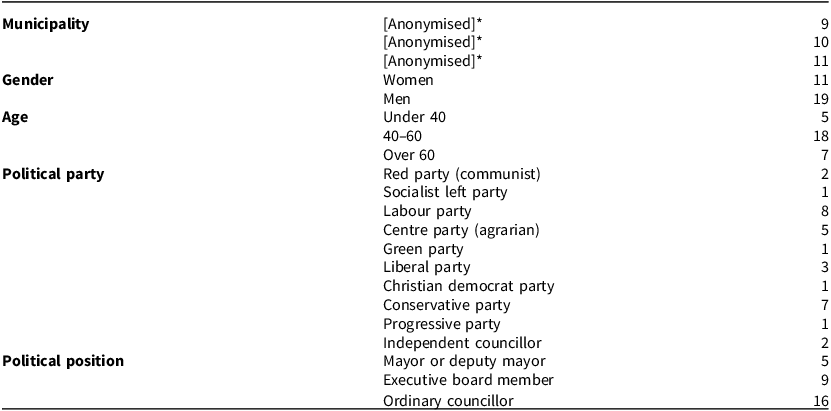 | | | |
|---|---|---|
| **Municipality** | [Anonymised]* | 9 |
| | [Anonymised]* | 10 |
| | [Anonymised]* | 11 |
| **Gender** | Women | 11 |
| | Men | 19 |
| **Age** | Under 40 | 5 |
| | 40–60 | 18 |
| | Over 60 | 7 |
| **Political party** | Red party (communist) | 2 |
| | Socialist left party | 1 |
| | Labour party | 8 |
| | Centre party (agrarian) | 5 |
| | Green party | 1 |
| | Liberal party | 3 |
| | Christian democrat party | 1 |
| | Conservative party | 7 |
| | Progressive party | 1 |
| | Independent councillor | 2 |
| **Political position** | Mayor or deputy mayor | 5 |
| | Executive board member | 9 |
| | Ordinary councillor | 16 |